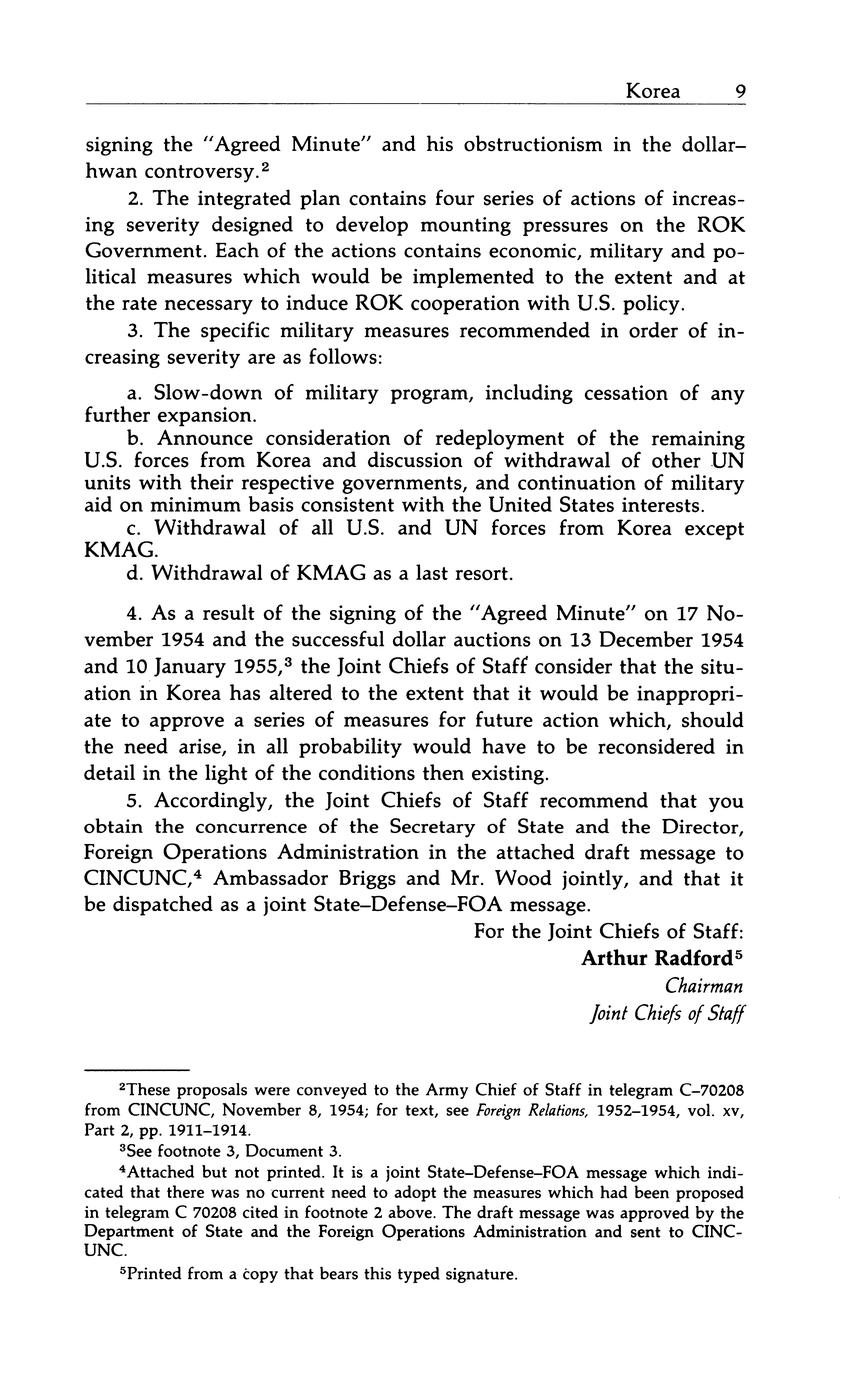 Korea 9

signing the "Agreed Minute" and his obstructionism in the dollar–hwan controversy.$^2$

2. The integrated plan contains four series of actions of increasing severity designed to develop mounting pressures on the ROK Government. Each of the actions contains economic, military and political measures which would be implemented to the extent and at the rate necessary to induce ROK cooperation with U.S. policy.

3. The specific military measures recommended in order of increasing severity are as follows:

a. Slow-down of military program, including cessation of any further expansion.
b. Announce consideration of redeployment of the remaining U.S. forces from Korea and discussion of withdrawal of other UN units with their respective governments, and continuation of military aid on minimum basis consistent with the United States interests.
c. Withdrawal of all U.S. and UN forces from Korea except KMAG.
d. Withdrawal of KMAG as a last resort.

4. As a result of the signing of the "Agreed Minute" on 17 November 1954 and the successful dollar auctions on 13 December 1954 and 10 January 1955,$^3$ the Joint Chiefs of Staff consider that the situation in Korea has altered to the extent that it would be inappropriate to approve a series of measures for future action which, should the need arise, in all probability would have to be reconsidered in detail in the light of the conditions then existing.

5. Accordingly, the Joint Chiefs of Staff recommend that you obtain the concurrence of the Secretary of State and the Director, Foreign Operations Administration in the attached draft message to CINCUNC,$^4$ Ambassador Briggs and Mr. Wood jointly, and that it be dispatched as a joint State–Defense–FOA message.

For the Joint Chiefs of Staff:
Arthur Radford$^5$
Chairman
Joint Chiefs of Staff

$^2$These proposals were conveyed to the Army Chief of Staff in telegram C–70208 from CINCUNC, November 8, 1954; for text, see Foreign Relations, 1952–1954, vol. xv, Part 2, pp. 1911–1914.

$^3$See footnote 3, Document 3.

$^4$Attached but not printed. It is a joint State–Defense–FOA message which indicated that there was no current need to adopt the measures which had been proposed in telegram C 70208 cited in footnote 2 above. The draft message was approved by the Department of State and the Foreign Operations Administration and sent to CINCUNC.

$^5$Printed from a copy that bears this typed signature.